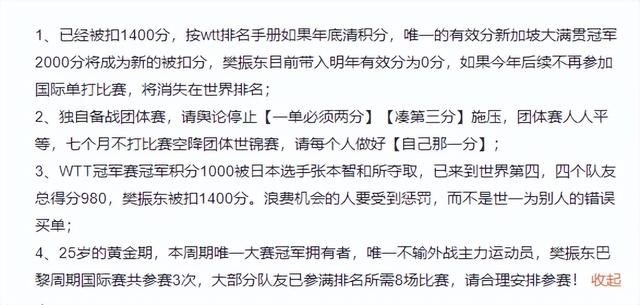 1、已经被扣1400分，按wtt排名手册如果年底清积分，唯一的有效分新加坡大满贯冠军2000分将成为新的被扣分，樊振东目前带入明年有效分为0分，如果今年后续不再参加国际单打比赛，将消失在世界排名；
2、独自备战团体赛，请舆论停止【一单必须两分】【凑第三分】施压，团体赛人人平等，七个月不打比赛空降团体世锦赛，请每个人做好【自己那一分】；
3、WTT冠军赛冠军积分1000被日本选手张本智和所夺取，已来到世界第四，四个队友总得分980，樊振东被扣1400分。浪费机会的人要受到惩罚，而不是世一为别人的错误买单；
4、25岁的黄金期，本周期唯一大赛冠军拥有者，唯一不输外战主力运动员，樊振东巴黎周期国际赛共参赛3次，大部分队友已参满排名所需8场比赛，请合理安排参赛！ 收起